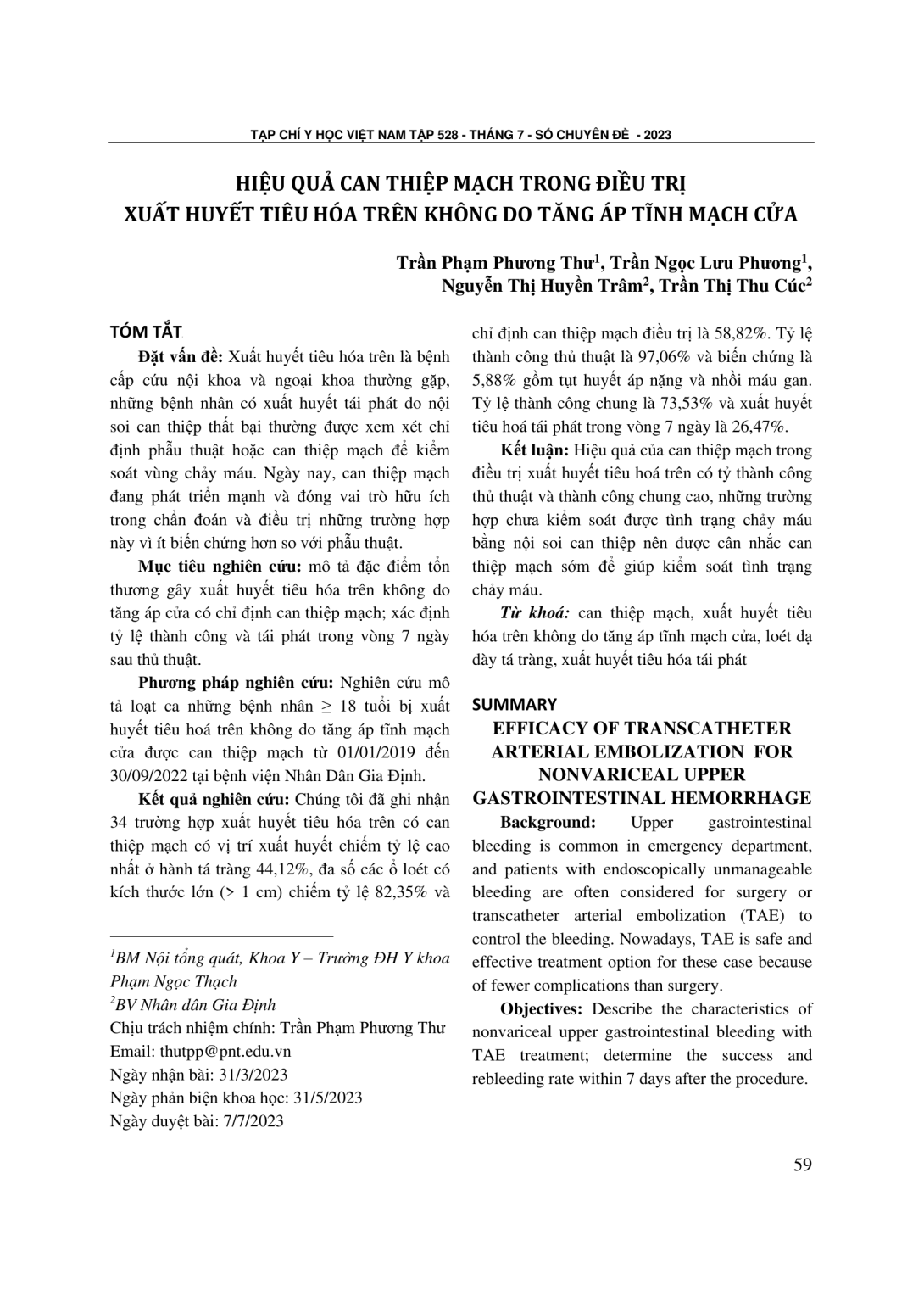 TẠP CHÍ Y HỌC VIỆT NAM TẬP 528 - THÁNG 7 - SỐ CHUYÊN ĐỀ - 2023

HIỆU QUẢ CAN THIỆP MẠCH TRONG ĐIỀU TRỊ XUẤT HUYẾT TIÊU HÓA TRÊN KHÔNG DO TĂNG ÁP TĨNH MẠCH CỬA

Trần Phạm Phương Thư$^1$, Trần Ngọc Lưu Phương$^1$, Nguyễn Thị Huyền Trâm$^2$, Trần Thị Thu Cúc$^2$

TÓM TẮT

Đặt vấn đề: Xuất huyết tiêu hóa trên là bệnh cấp cứu nội khoa và ngoại khoa thường gặp, những bệnh nhân có xuất huyết tái phát do nội soi can thiệp thất bại thường được xem xét chỉ định phẫu thuật hoặc can thiệp mạch để kiểm soát vùng chảy máu. Ngày nay, can thiệp mạch đang phát triển mạnh và đóng vai trò hữu ích trong chẩn đoán và điều trị những trường hợp này vì ít biến chứng hơn so với phẫu thuật.

Mục tiêu nghiên cứu: mô tả đặc điểm tổn thương gây xuất huyết tiêu hóa trên không do tăng áp cửa có chỉ định can thiệp mạch; xác định tỷ lệ thành công và tái phát trong vòng 7 ngày sau thủ thuật.

Phương pháp nghiên cứu: Nghiên cứu mô tả loạt ca những bệnh nhân ≥ 18 tuổi bị xuất huyết tiêu hoá trên không do tăng áp tĩnh mạch cửa được can thiệp mạch từ 01/01/2019 đến 30/09/2022 tại bệnh viện Nhân Dân Gia Định.

Kết quả nghiên cứu: Chúng tôi đã ghi nhận 34 trường hợp xuất huyết tiêu hóa trên có can thiệp mạch có vị trí xuất huyết chiếm tỷ lệ cao nhất ở hành tá tràng 44,12%, đa số các ổ loét có kích thước lớn (> 1 cm) chiếm tỷ lệ 82,35% và chỉ định can thiệp mạch điều trị là 58,82%. Tỷ lệ thành công thủ thuật là 97,06% và biến chứng là 5,88% gồm tụt huyết áp nặng và nhồi máu gan. Tỷ lệ thành công chung là 73,53% và xuất huyết tiêu hoá tái phát trong vòng 7 ngày là 26,47%.

Kết luận: Hiệu quả của can thiệp mạch trong điều trị xuất huyết tiêu hoá trên có tỷ thành công thủ thuật và thành công chung cao, những trường hợp chưa kiểm soát được tình trạng chảy máu bằng nội soi can thiệp nên được cân nhắc can thiệp mạch sớm để giúp kiểm soát tình trạng chảy máu.

Từ khoá: can thiệp mạch, xuất huyết tiêu hóa trên không do tăng áp tĩnh mạch cửa, loét dạ dày tá tràng, xuất huyết tiêu hóa tái phát

SUMMARY

EFFICACY OF TRANSCATHETER ARTERIAL EMBOLIZATION FOR NONVARICEAL UPPER GASTROINTESTINAL HEMORRHAGE

Background: Upper gastrointestinal bleeding is common in emergency department, and patients with endoscopically unmanageable bleeding are often considered for surgery or transcatheter arterial embolization (TAE) to control the bleeding. Nowadays, TAE is safe and effective treatment option for these case because of fewer complications than surgery.

Objectives: Describe the characteristics of nonvariceal upper gastrointestinal bleeding with TAE treatment; determine the success and rebleeding rate within 7 days after the procedure.

$^1$BM Nội tổng quát, Khoa Y – Trường ĐH Y khoa Phạm Ngọc Thạch
$^2$BV Nhân dân Gia Định
Chịu trách nhiệm chính: Trần Phạm Phương Thư
Email: thutpp@pnt.edu.vn
Ngày nhận bài: 31/3/2023
Ngày phản biện khoa học: 31/5/2023
Ngày duyệt bài: 7/7/2023

59